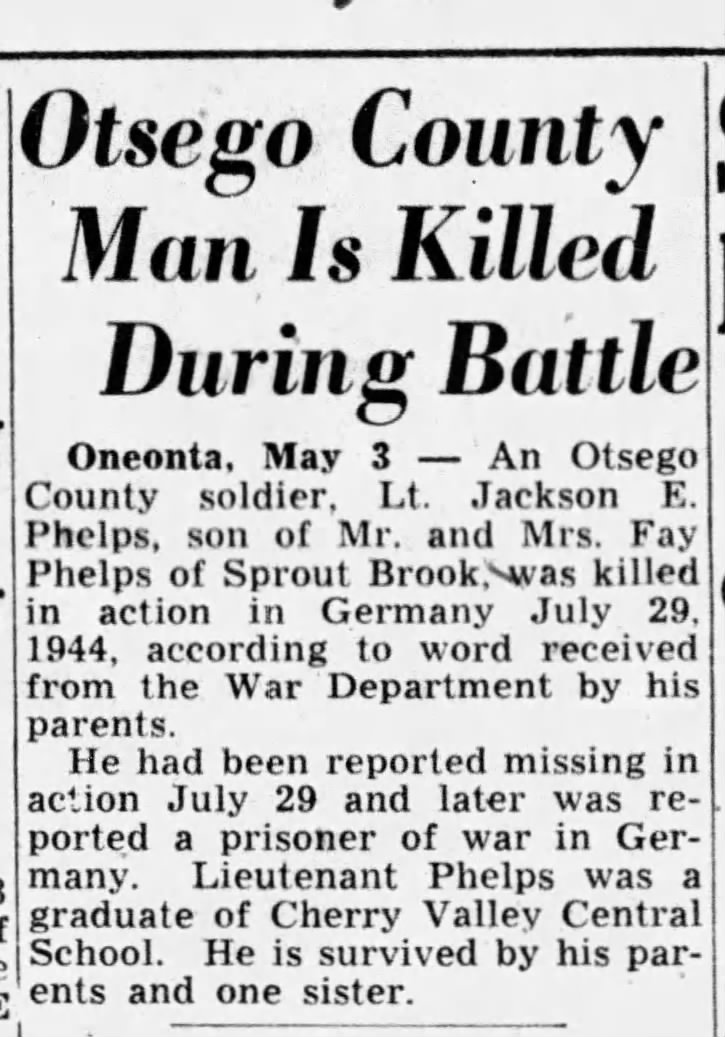 Otsego County Man Is Killed During Battle

Oneonta, May 3 — An Otsego County soldier, Lt. Jackson E. Phelps, son of Mr. and Mrs. Fay Phelps of Sprout Brook, was killed in action in Germany July 29, 1944, according to word received from the War Department by his parents.

He had been reported missing in action July 29 and later was reported a prisoner of war in Germany. Lieutenant Phelps was a graduate of Cherry Valley Central School. He is survived by his parents and one sister.